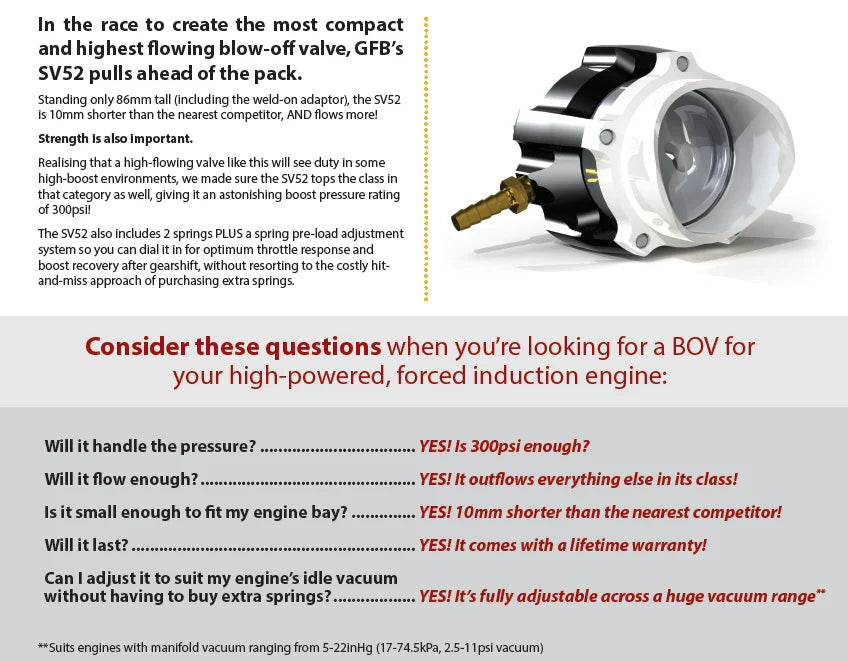 In the race to create the most compact and highest flowing blow-off valve, GFB's SV52 pulls ahead of the pack.

Standing only 86mm tall (including the weld-on adaptor), the SV52 is 10mm shorter than the nearest competitor, AND flows more!

Strength is also important.

Realising that a high-flowing valve like this will see duty in some high-boost environments, we made sure the SV52 tops the class in that category as well, giving it an astonishing boost pressure rating of 300psi!

The SV52 also includes 2 springs PLUS a spring pre-load adjustment system so you can dial it in for optimum throttle response and boost recovery after gearshift, without resorting to the costly hit-and-miss approach of purchasing extra springs.

Consider these questions when you're looking for a BOV for your high-powered, forced induction engine:

Will it handle the pressure? YES! Is 300psi enough?

Will it flow enough? YES! It outflows everything else in its class!

Is it small enough to fit my engine bay? YES! 10mm shorter than the nearest competitor!

Will it last? YES! It comes with a lifetime warranty!

Can I adjust it to suit my engine's idle vacuum without having to buy extra springs? YES! It's fully adjustable across a huge vacuum range**

**Suits engines with manifold vacuum ranging from 5-22inHg (17-74.5kPa, 2.5-11psi vacuum)